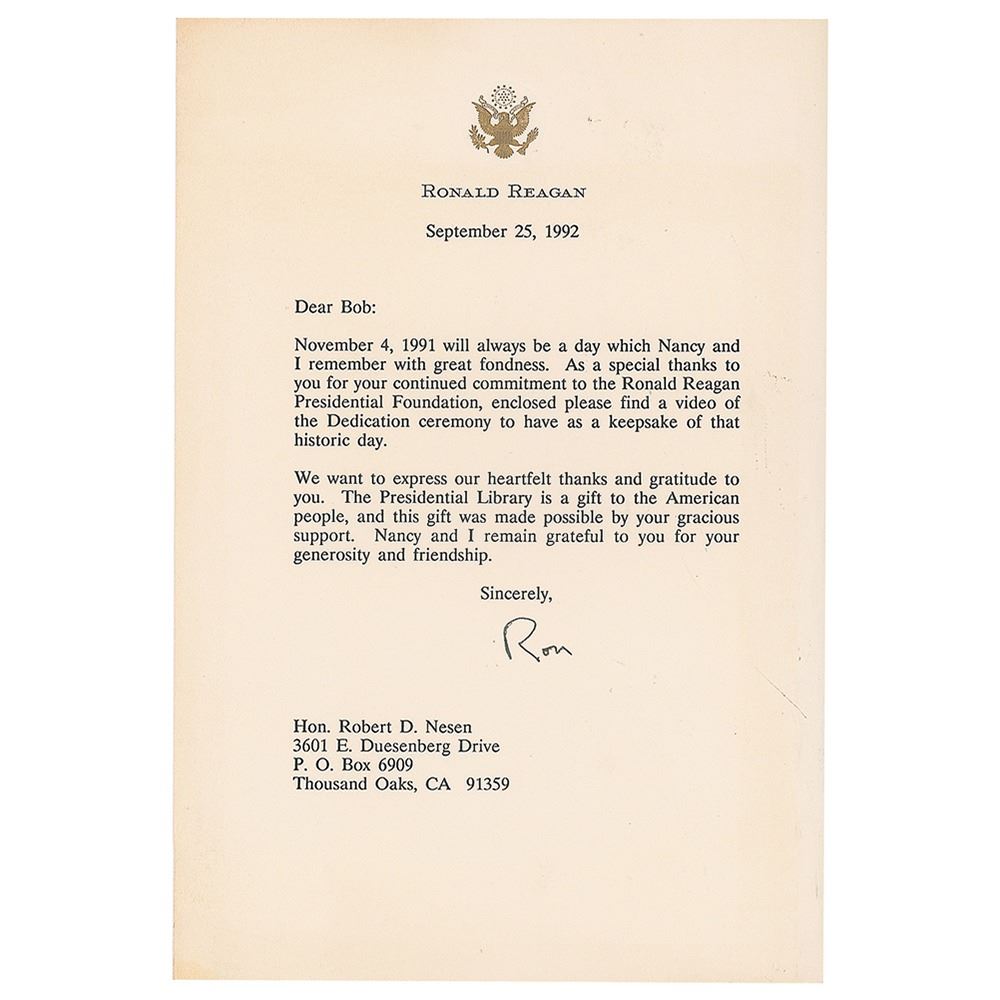 RONALD REAGAN

September 25, 1992

Dear Bob:

November 4, 1991 will always be a day which Nancy and I remember with great fondness. As a special thanks to you for your continued commitment to the Ronald Reagan Presidential Foundation, enclosed please find a video of the Dedication ceremony to have as a keepsake of that historic day.

We want to express our heartfelt thanks and gratitude to you. The Presidential Library is a gift to the American people, and this gift was made possible by your gracious support. Nancy and I remain grateful to you for your generosity and friendship.

Sincerely,

Ron

Hon. Robert D. Nesen
3601 E. Duesenberg Drive
P. O. Box 6909
Thousand Oaks, CA 91359